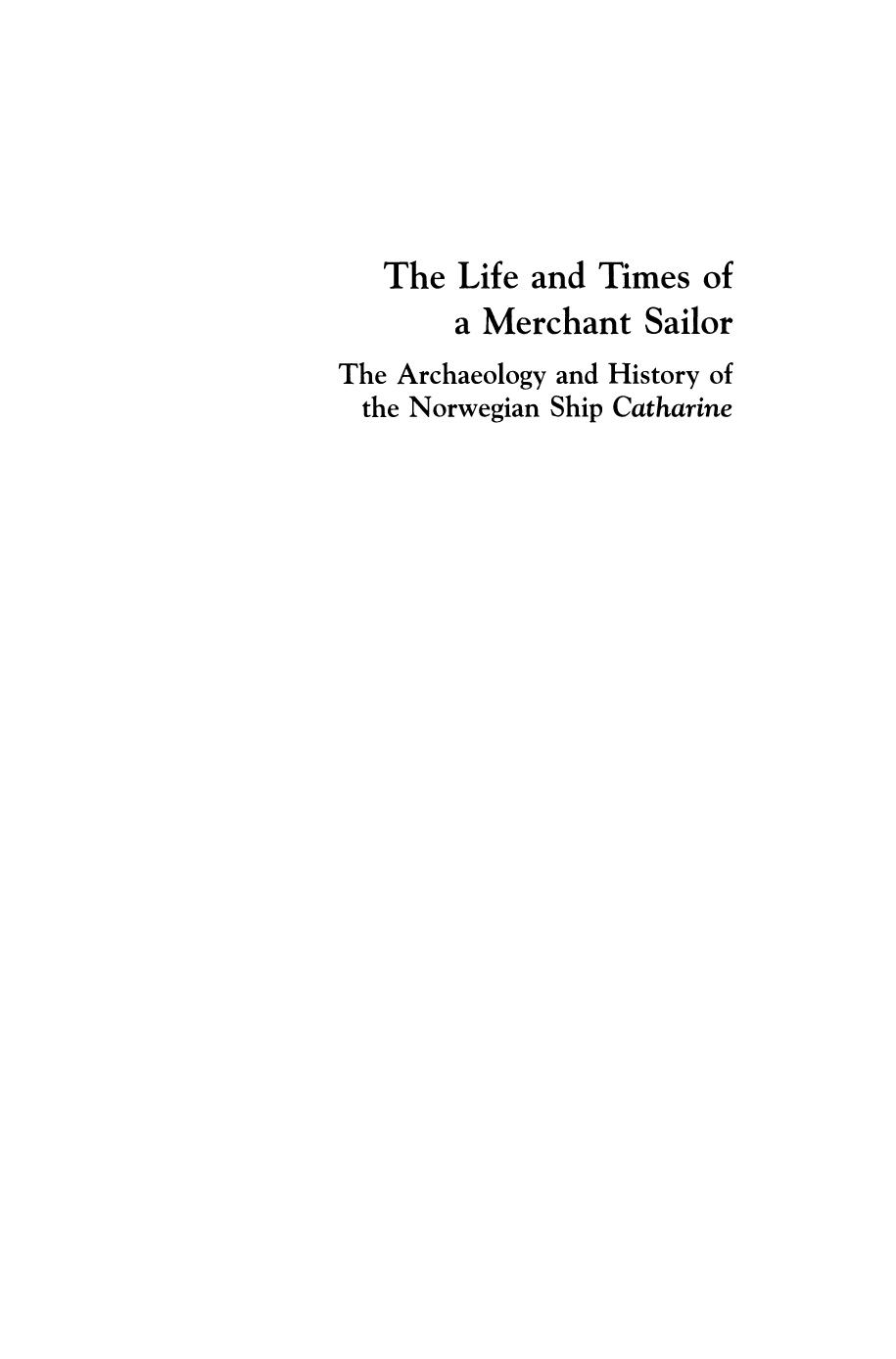 The Life and Times of a Merchant Sailor

The Archaeology and History of the Norwegian Ship Catharine